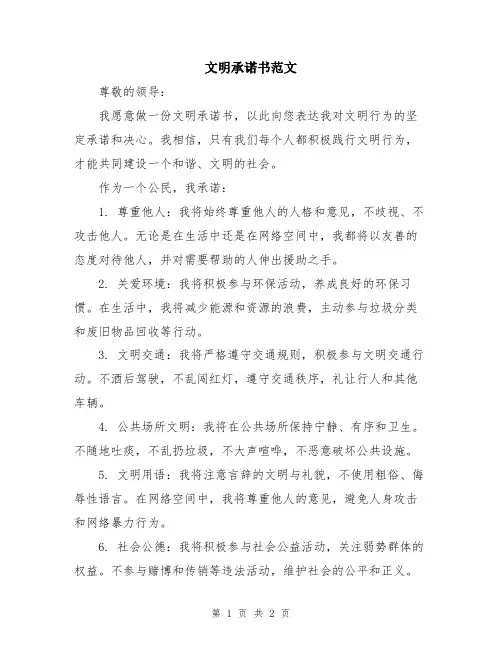 文明承诺书范文

尊敬的领导：

我愿意做一份文明承诺书，以此向您表达我对文明行为的坚定承诺和决心。我相信，只有我们每个人都积极践行文明行为，才能共同建设一个和谐、文明的社会。

作为一个公民，我承诺：

1. 尊重他人：我将始终尊重他人的人格和意见，不歧视、不攻击他人。无论是在生活中还是在网络空间中，我都将以友善的态度对待他人，并对需要帮助的人伸出援助之手。

2. 关爱环境：我将积极参与环保活动，养成良好的环保习惯。在生活中，我将减少能源和资源的浪费，主动参与垃圾分类和废旧物品回收等行动。

3. 文明交通：我将严格遵守交通规则，积极参与文明交通行动。不酒后驾驶，不乱闯红灯，遵守交通秩序，礼让行人和其他车辆。

4. 公共场所文明：我将在公共场所保持宁静、有序和卫生。不随地吐痰，不乱扔垃圾，不大声喧哗，不恶意破坏公共设施。

5. 文明用语：我将注意言辞的文明与礼貌，不使用粗俗、侮辱性语言。在网络空间中，我将尊重他人的意见，避免人身攻击和网络暴力行为。

6. 社会公德：我将积极参与社会公益活动，关注弱势群体的权益。不参与赌博和传销等违法活动，维护社会的公平和正义。

第 1 页 共 2 页